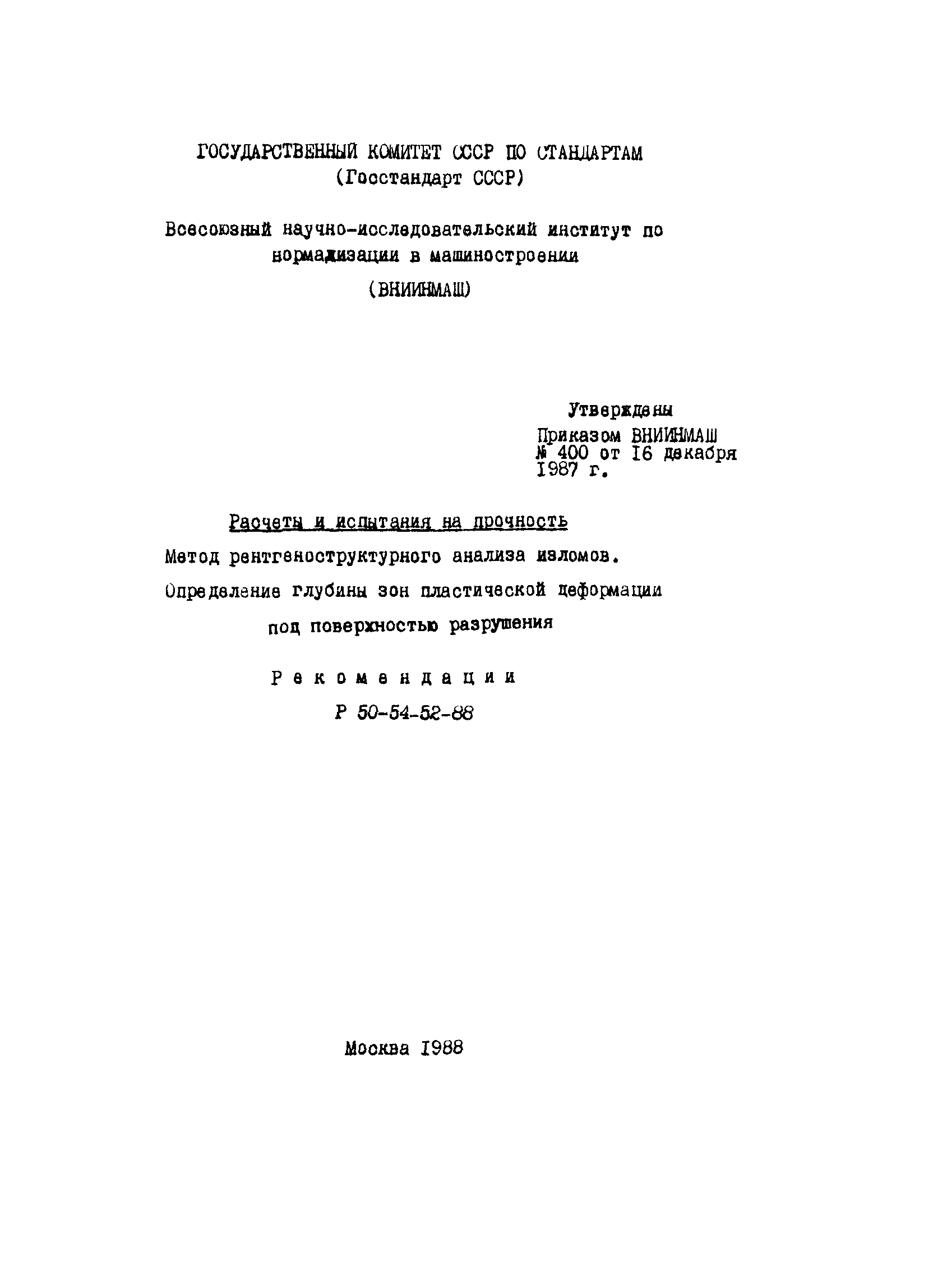 ГОСУДАРСТВЕННЫЙ КОМИТЕТ СССР ПО СТАНДАРТАМ
(Госстандарт СССР)

Всесоюзный научно-исследовательский институт по нормализации в машиностроении
(ВНИИНМАШ)

Утверждены
Приказом ВНИИНМАШ
№ 400 от 16 декабря
1987 г.

Расчеты и испытания на прочность
Метод рентгеноструктурного анализа изломов.
Определение глубины зон пластической деформации под поверхностью разрушения

Рекомендации
Р 50-54-52-88

Москва 1988